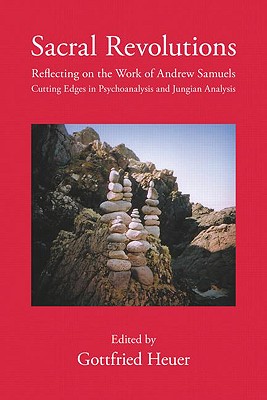 Sacral Revolutions

Reflecting on the Work of Andrew Samuels

Cutting Edges in Psychoanalysis and Jungian Analysis

Edited by

Gottfried Heuer